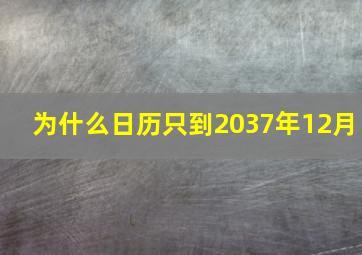 为什么日历只到2037年12月